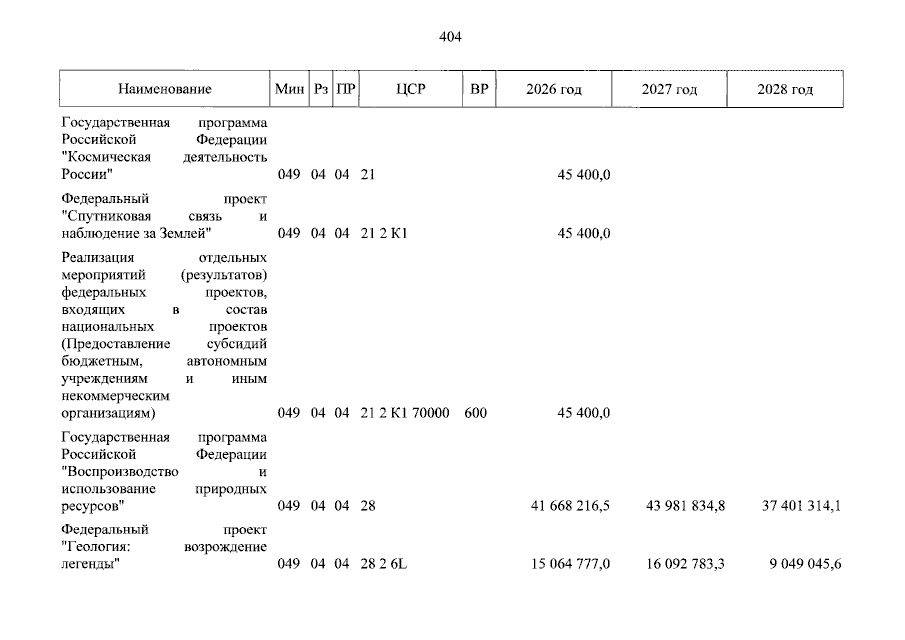 404

| Наименование | Мин | Рз | ПР | ЦСР | ВР | 2026 год | 2027 год | 2028 год |
|---|---|---|---|---|---|---|---|---|
| Государственная программа Российской Федерации "Космическая деятельность России" | 049 | 04 | 04 | 21 | | 45 400,0 | | |
| Федеральный проект "Спутниковая связь и наблюдение за Землей" | 049 | 04 | 04 | 21 2 К1 | | 45 400,0 | | |
| Реализация отдельных мероприятий (результатов) федеральных проектов, входящих в состав национальных проектов (Предоставление субсидий бюджетным, автономным учреждениям и иным некоммерческим организациям) | 049 | 04 | 04 | 21 2 К1 70000 | 600 | 45 400,0 | | |
| Государственная программа Российской Федерации "Воспроизводство и использование природных ресурсов" | 049 | 04 | 04 | 28 | | 41 668 216,5 | 43 981 834,8 | 37 401 314,1 |
| Федеральный проект "Геология: возрождение легенды" | 049 | 04 | 04 | 28 2 6L | | 15 064 777,0 | 16 092 783,3 | 9 049 045,6 |